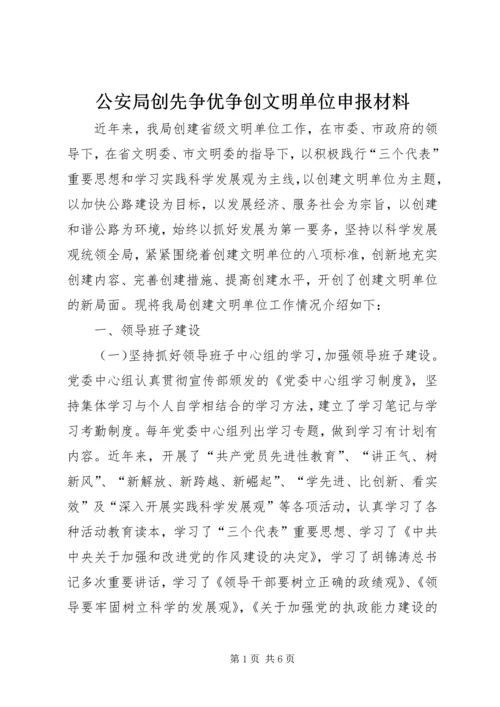 公安局创先争优争创文明单位申报材料

近年来，我局创建省级文明单位工作，在市委、市政府的领导下，在省文明委、市文明委的指导下，以积极践行“三个代表”重要思想和学习实践科学发展观为主线，以创建文明单位为主题，以加快公路建设为目标，以发展经济、服务社会为宗旨，以创建和谐公路为环境，始终以抓好发展为第一要务，坚持以科学发展观统领全局，紧紧围绕着创建文明单位的八项标准，创新地充实创建内容、完善创建措施、提高创建水平，开创了创建文明单位的新局面。现将我局创建文明单位工作情况介绍如下：

一、领导班子建设

（一）坚持抓好领导班子中心组的学习，加强领导班子建设。党委中心组认真贯彻宣传部颁发的《党委中心组学习制度》，坚持集体学习与个人自学相结合的学习方法，建立了学习笔记与学习考勤制度。每年党委中心组列出学习专题，做到学习有计划有内容。近年来，开展了“共产党员先进性教育”、“讲正气、树新风”、“新解放、新跨越、新崛起”、“学先进、比创新、看实效”及“深入开展实践科学发展观”等各项活动，认真学习了各种活动教育读本，学习了“三个代表”重要思想、学习了《中共中央关于加强和改进党的作风建设的决定》，学习了胡锦涛总书记多次重要讲话，学习了《领导干部要树立正确的政绩观》、《领导要牢固树立科学的发展观》，《关于加强党的执政能力建设的

第1页 共6页